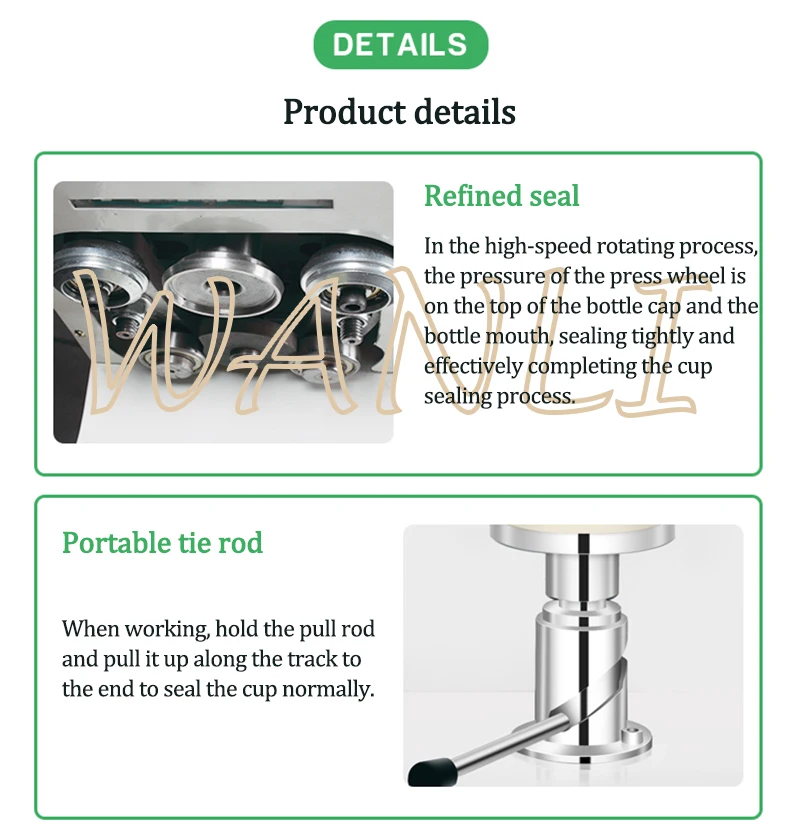 DETAILS

Product details

Refined seal

In the high-speed rotating process, the pressure of the press wheel is on the top of the bottle cap and the bottle mouth, sealing tightly and effectively completing the cup sealing process.

Portable tie rod

When working, hold the pull rod and pull it up along the track to the end to seal the cup normally.

WANLI